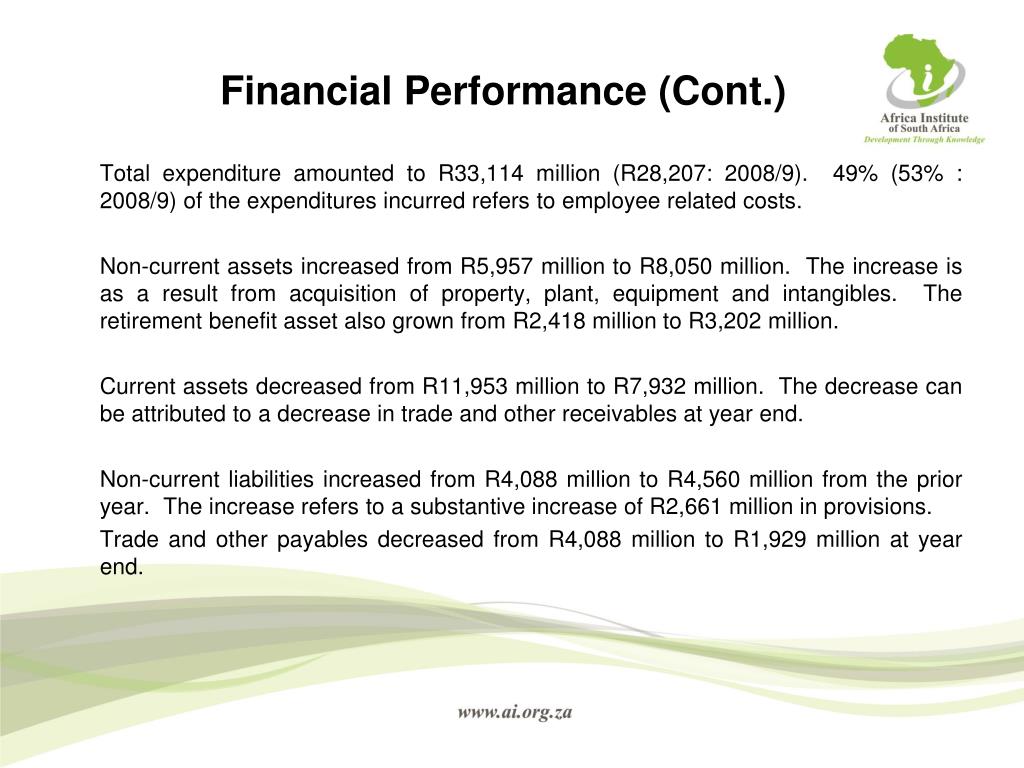 Financial Performance (Cont.)

Africa Institute of South Africa
Development Through Knowledge

Total expenditure amounted to R33,114 million (R28,207: 2008/9). 49% (53% : 2008/9) of the expenditures incurred refers to employee related costs.

Non-current assets increased from R5,957 million to R8,050 million. The increase is as a result from acquisition of property, plant, equipment and intangibles. The retirement benefit asset also grown from R2,418 million to R3,202 million.

Current assets decreased from R11,953 million to R7,932 million. The decrease can be attributed to a decrease in trade and other receivables at year end.

Non-current liabilities increased from R4,088 million to R4,560 million from the prior year. The increase refers to a substantive increase of R2,661 million in provisions.

Trade and other payables decreased from R4,088 million to R1,929 million at year end.

www.ai.org.za